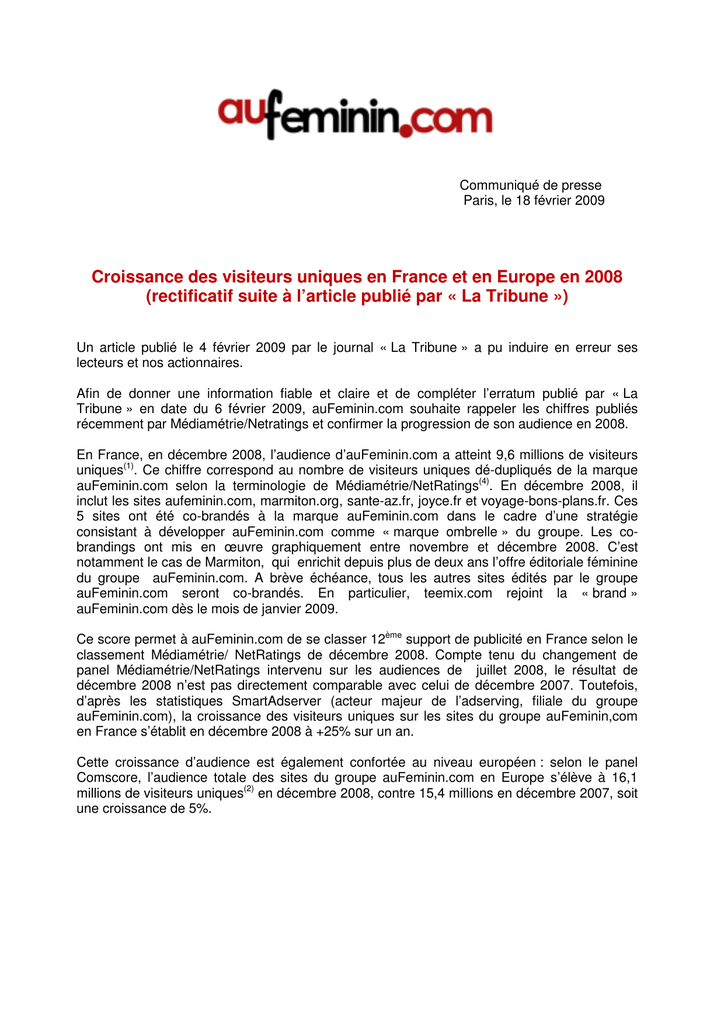 aufeminin.com

Communiqué de presse
Paris, le 18 février 2009

Croissance des visiteurs uniques en France et en Europe en 2008 (rectificatif suite à l'article publié par « La Tribune »)

Un article publié le 4 février 2009 par le journal « La Tribune » a pu induire en erreur ses lecteurs et nos actionnaires.

Afin de donner une information fiable et claire et de compléter l'erratum publié par « La Tribune » en date du 6 février 2009, auFeminin.com souhaite rappeler les chiffres publiés récemment par Médiamétrie/Netratings et confirmer la progression de son audience en 2008.

En France, en décembre 2008, l'audience d'auFeminin.com a atteint 9,6 millions de visiteurs uniques$^{(1)}$. Ce chiffre correspond au nombre de visiteurs uniques dé-dupliqués de la marque auFeminin.com selon la terminologie de Médiamétrie/NetRatings$^{(4)}$. En décembre 2008, il inclut les sites aufeminin.com, marmiton.org, sante-az.fr, joyce.fr et voyage-bons-plans.fr. Ces 5 sites ont été co-brandés à la marque auFeminin.com dans le cadre d'une stratégie consistant à développer auFeminin.com comme « marque ombrelle » du groupe. Les co-brandings ont mis en œuvre graphiquement entre novembre et décembre 2008. C'est notamment le cas de Marmiton, qui enrichit depuis plus de deux ans l'offre éditoriale féminine du groupe auFeminin.com. A brève échéance, tous les autres sites édités par le groupe auFeminin.com seront co-brandés. En particulier, teemix.com rejoint la « brand » auFeminin.com dès le mois de janvier 2009.

Ce score permet à auFeminin.com de se classer 12$^{ème}$ support de publicité en France selon le classement Médiamétrie/ NetRatings de décembre 2008. Compte tenu du changement de panel Médiamétrie/NetRatings intervenu sur les audiences de juillet 2008, le résultat de décembre 2008 n'est pas directement comparable avec celui de décembre 2007. Toutefois, d'après les statistiques SmartAdserver (acteur majeur de l'adserving, filiale du groupe auFeminin.com), la croissance des visiteurs uniques sur les sites du groupe auFeminin,com en France s'établit en décembre 2008 à +25% sur un an.

Cette croissance d'audience est également confortée au niveau européen : selon le panel Comscore, l'audience totale des sites du groupe auFeminin.com en Europe s'élève à 16,1 millions de visiteurs uniques$^{(2)}$ en décembre 2008, contre 15,4 millions en décembre 2007, soit une croissance de 5%.